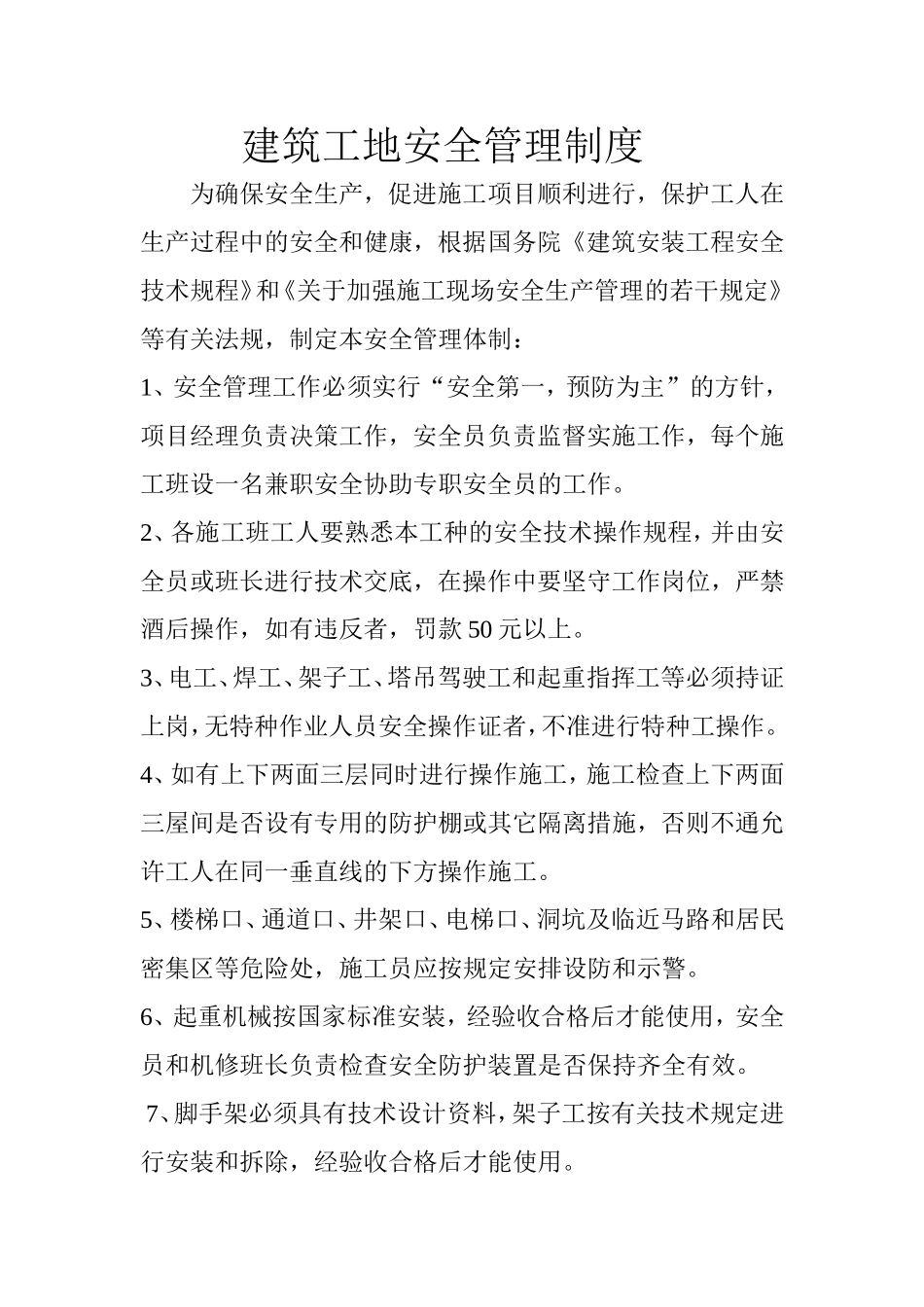 建筑工地安全管理制度

为确保安全生产，促进施工项目顺利进行，保护工人在生产过程中的安全和健康，根据国务院《建筑安装工程安全技术规程》和《关于加强施工现场安全生产管理的若干规定》等有关法规，制定本安全管理体制：

1、安全管理工作必须实行“安全第一，预防为主”的方针，项目经理负责决策工作，安全员负责监督实施工作，每个施工班设一名兼职安全协助专职安全员的工作。

2、各施工班工人要熟悉本工种的安全技术操作规程，并由安全员或班长进行技术交底，在操作中要坚守工作岗位，严禁酒后操作，如有违反者，罚款50元以上。

3、电工、焊工、架子工、塔吊驾驶工和起重指挥工等必须持证上岗，无特种作业人员安全操作证者，不准进行特种工操作。

4、如有上下两面三层同时进行操作施工，施工检查上下两面三屋间是否设有专用的防护棚或其它隔离措施，否则不通允许工人在同一垂直线的下方操作施工。

5、楼梯口、通道口、井架口、电梯口、洞坑及临近马路和居民密集区等危险处，施工员应按规定安排设防和示警。

6、起重机械按国家标准安装，经验收合格后才能使用，安全员和机修班长负责检查安全防护装置是否保持齐全有效。

7、脚手架必须具有技术设计资料，架子工按有关技术规定进行安装和拆除，经验收合格后才能使用。